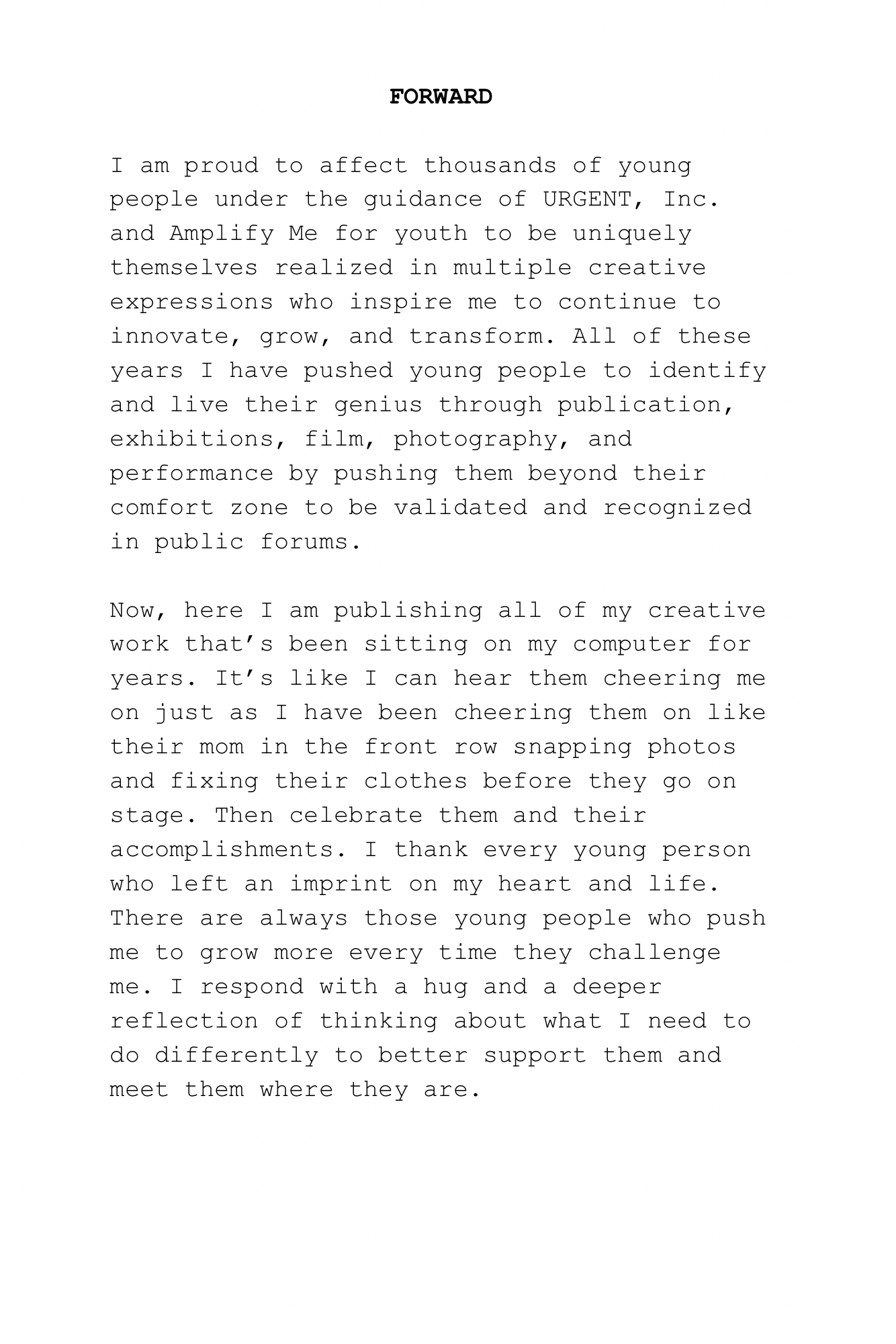 FORWARD

I am proud to affect thousands of young people under the guidance of URGENT, Inc. and Amplify Me for youth to be uniquely themselves realized in multiple creative expressions who inspire me to continue to innovate, grow, and transform. All of these years I have pushed young people to identify and live their genius through publication, exhibitions, film, photography, and performance by pushing them beyond their comfort zone to be validated and recognized in public forums.

Now, here I am publishing all of my creative work that's been sitting on my computer for years. It's like I can hear them cheering me on just as I have been cheering them on like their mom in the front row snapping photos and fixing their clothes before they go on stage. Then celebrate them and their accomplishments. I thank every young person who left an imprint on my heart and life. There are always those young people who push me to grow more every time they challenge me. I respond with a hug and a deeper reflection of thinking about what I need to do differently to better support them and meet them where they are.